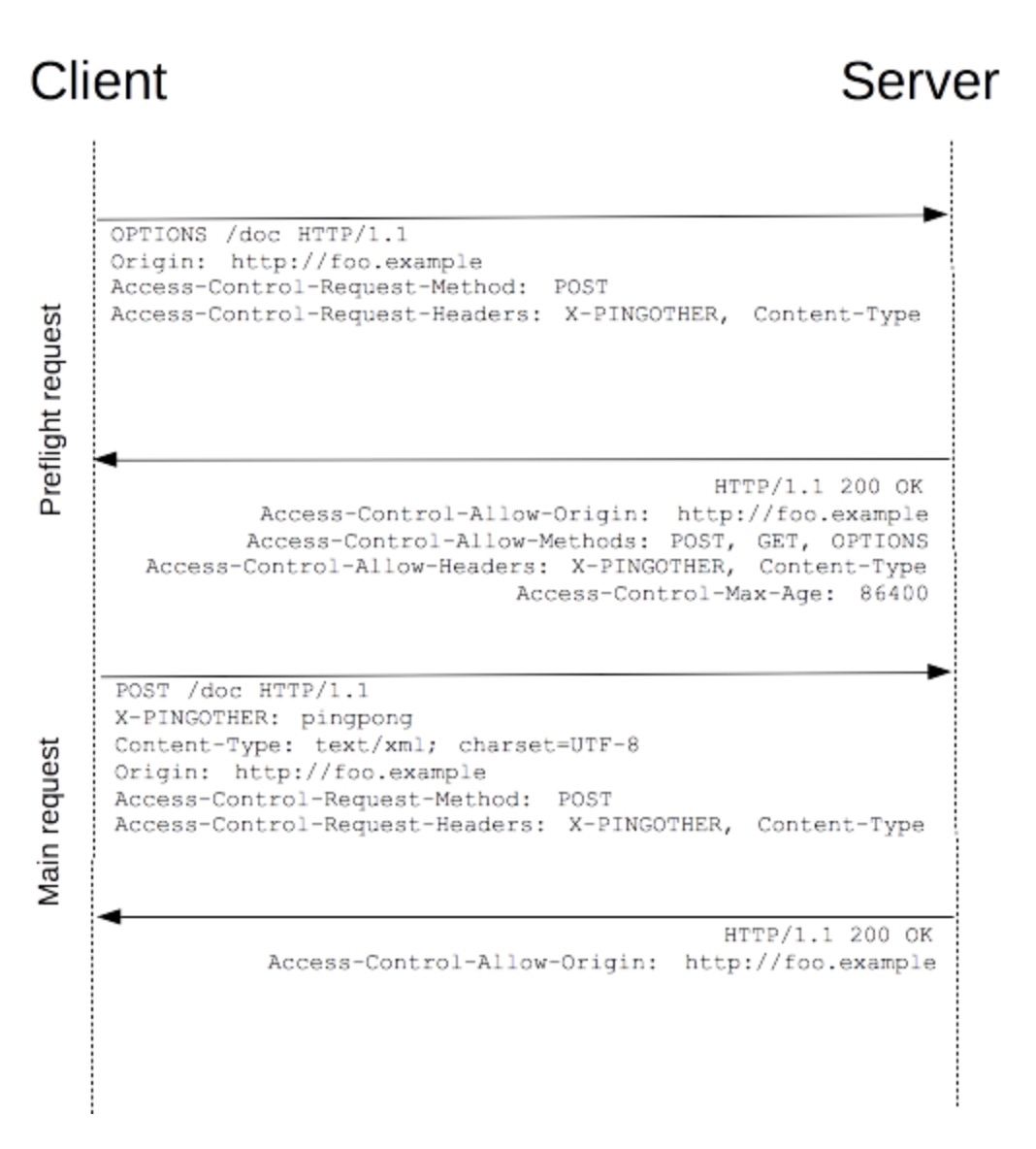 Client

Server

Preflight request

OPTIONS /doc HTTP/1.1
Origin: http://foo.example
Access-Control-Request-Method: POST
Access-Control-Request-Headers: X-PINGOTHER, Content-Type

HTTP/1.1 200 OK
Access-Control-Allow-Origin: http://foo.example
Access-Control-Allow-Methods: POST, GET, OPTIONS
Access-Control-Allow-Headers: X-PINGOTHER, Content-Type
Access-Control-Max-Age: 86400

Main request

POST /doc HTTP/1.1
X-PINGOTHER: pingpong
Content-Type: text/xml; charset=UTF-8
Origin: http://foo.example
Access-Control-Request-Method: POST
Access-Control-Request-Headers: X-PINGOTHER, Content-Type

HTTP/1.1 200 OK
Access-Control-Allow-Origin: http://foo.example